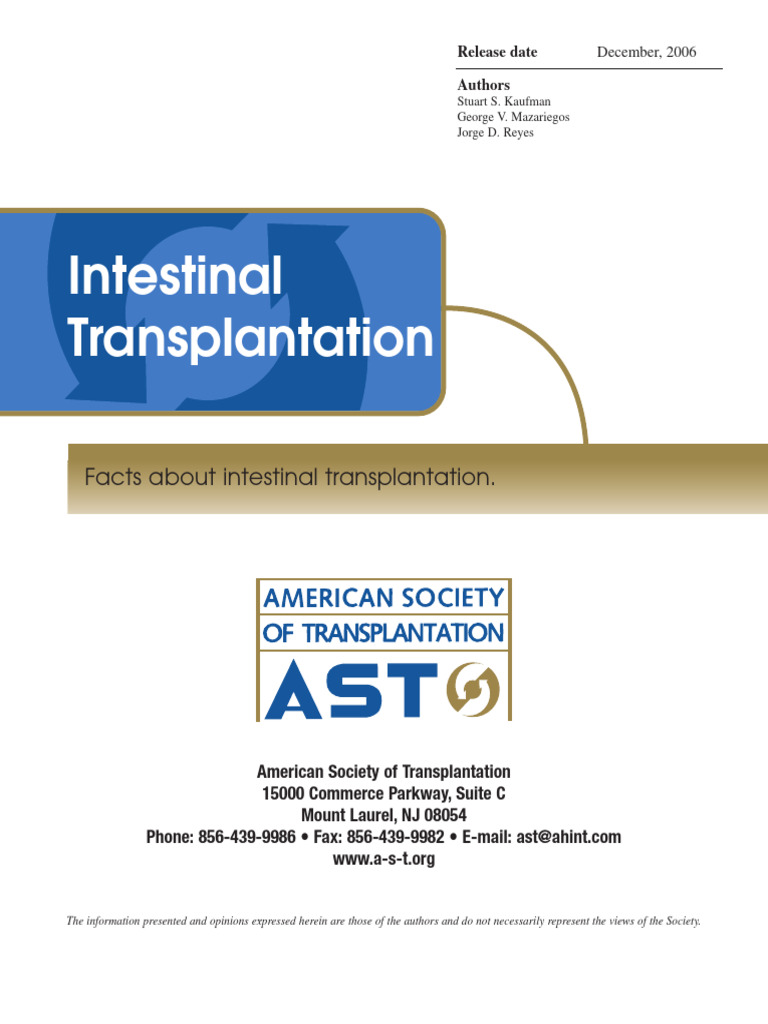 Release date December, 2006

Authors
Stuart S. Kaufman
George V. Mazariegos
Jorge D. Reyes

Intestinal Transplantation

Facts about intestinal transplantation.

AMERICAN SOCIETY OF TRANSPLANTATION
AST

American Society of Transplantation
15000 Commerce Parkway, Suite C
Mount Laurel, NJ 08054
Phone: 856-439-9986 • Fax: 856-439-9982 • E-mail: ast@ahint.com
www.a-s-t.org

The information presented and opinions expressed herein are those of the authors and do not necessarily represent the views of the Society.